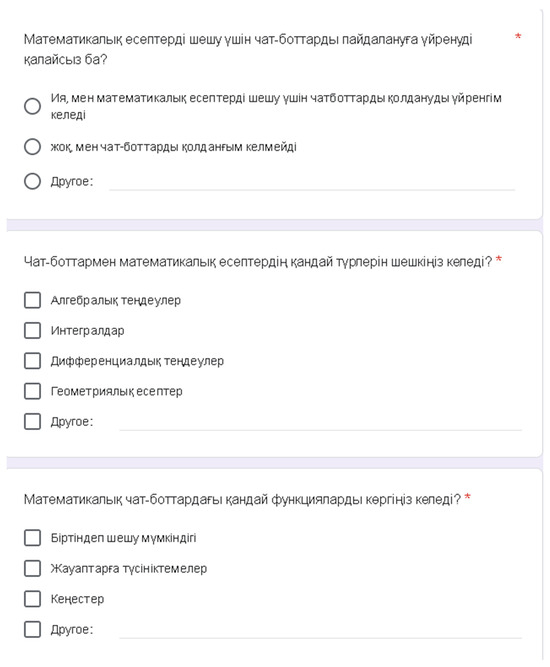 Математикалық есептерді шешу үшін чат-боттарды пайдалануға үйренуді қалайсыз ба? *

Ия, мен математикалық есептерді шешу үшін чатботтарды қолдануды үйренгім келеді

жоқ, мен чат-боттарды қолданғым келмейді

Другое:

Чат-боттармен математикалық есептердің қандай түрлерін шешкіңіз келеді? *

Алгебралық теңдеулер

Интегралдар

Дифференциалдық теңдеулер

Геометриялық есептер

Другое:

Математикалық чат-боттардағы қандай функцияларды көргіңіз келеді? *

Біртіндеп шешу мүмкіндігі

Жауаптарға түсініктемелер

Кеңестер

Другое: